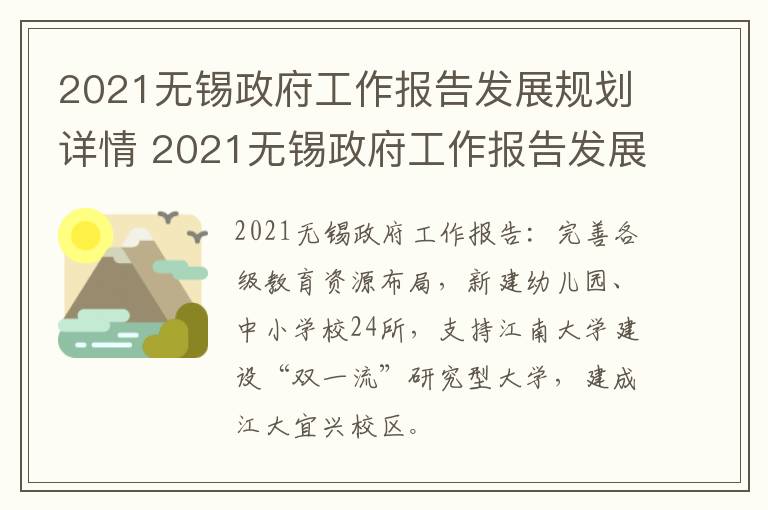 2021无锡政府工作报告发展规划详情 2021无锡政府工作报告发展

2021无锡政府工作报告：完善各级教育资源布局，新建幼儿园、中小学校24所，支持江南大学建设“双一流”研究型大学，建成江大宜兴校区。